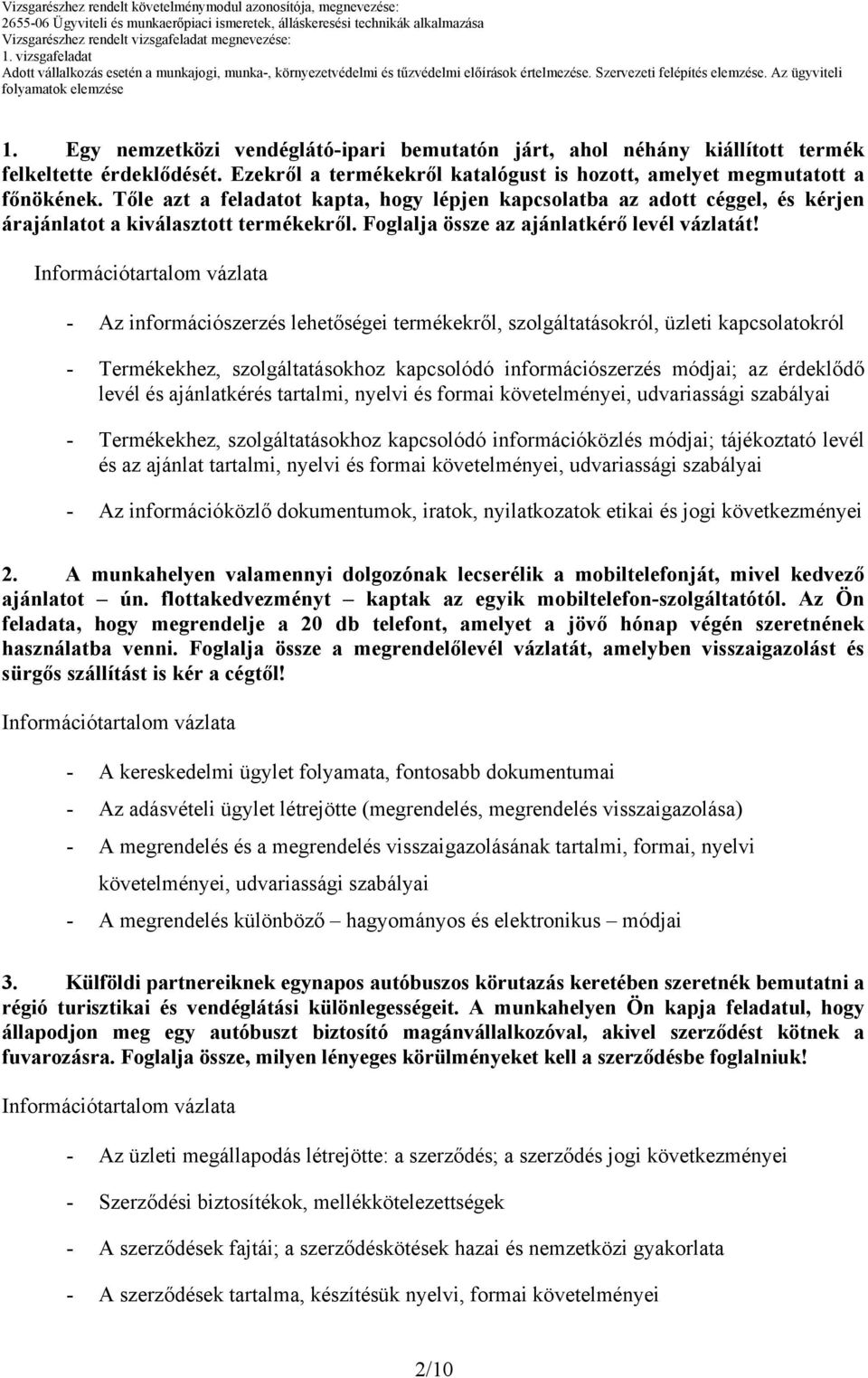 Vizsgarészhez rendelt követelménymodul azonosítója, megnevezése:
2655-06 Ügyviteli és munkaerőpiaci ismeretek, álláskeresési technikák alkalmazása
Vizsgarészhez rendelt vizsgafeladat megnevezése:
1. vizsgafeladat
Adott vállalkozás esetén a munkajogi, munka-, környezetvédelmi és tűzvédelmi előírások értelmezése. Szervezeti felépítés elemzése. Az ügyviteli folyamatok elemzése

1. Egy nemzetközi vendéglátó-ipari bemutatón járt, ahol néhány kiállított termék felkeltette érdeklődését. Ezekről a termékekről katalógust is hozott, amelyet megmutatott a főnökének. Tőle azt a feladatot kapta, hogy lépjen kapcsolatba az adott céggel, és kérjen árajánlatot a kiválasztott termékekről. Foglalja össze az ajánlatkérő levél vázlatát!

Információtartalom vázlata

- Az információszerzés lehetőségei termékekről, szolgáltatásokról, üzleti kapcsolatokról

- Termékekhez, szolgáltatásokhoz kapcsolódó információszerzés módjai; az érdeklődő levél és ajánlatkérés tartalmi, nyelvi és formai követelményei, udvariassági szabályai

- Termékekhez, szolgáltatásokhoz kapcsolódó információközlés módjai; tájékoztató levél és az ajánlat tartalmi, nyelvi és formai követelményei, udvariassági szabályai

- Az információközlő dokumentumok, iratok, nyilatkozatok etikai és jogi következményei

2. A munkahelyen valamennyi dolgozónak lecserélik a mobiltelefonját, mivel kedvező ajánlatot ún. flottakedvezményt kaptak az egyik mobiltelefon-szolgáltatótól. Az Ön feladata, hogy megrendelje a 20 db telefont, amelyet a jövő hónap végén szeretnének használatba venni. Foglalja össze a megrendelőlevél vázlatát, amelyben visszaigazolást és sürgős szállítást is kér a cégtől!

Információtartalom vázlata

- A kereskedelmi ügylet folyamata, fontosabb dokumentumai

- Az adásvételi ügylet létrejötte (megrendelés, megrendelés visszaigazolása)

- A megrendelés és a megrendelés visszaigazolásának tartalmi, formai, nyelvi követelményei, udvariassági szabályai

- A megrendelés különböző – hagyományos és elektronikus – módjai

3. Külföldi partnereiknek egynapos autóbuszos körutazás keretében szeretnék bemutatni a régió turisztikai és vendéglátási különlegességeit. A munkahelyen Ön kapja feladatul, hogy állapodjon meg egy autóbuszt biztosító magánvállalkozóval, akivel szerződést kötnek a fuvarozásra. Foglalja össze, milyen lényeges körülményeket kell a szerződésbe foglalniuk!

Információtartalom vázlata

- Az üzleti megállapodás létrejötte: a szerződés; a szerződés jogi következményei

- Szerződési biztosítékok, mellékkötelezettségek

- A szerződések fajtái; a szerződéskötések hazai és nemzetközi gyakorlata

- A szerződések tartalma, készítésük nyelvi, formai követelményei

2/10